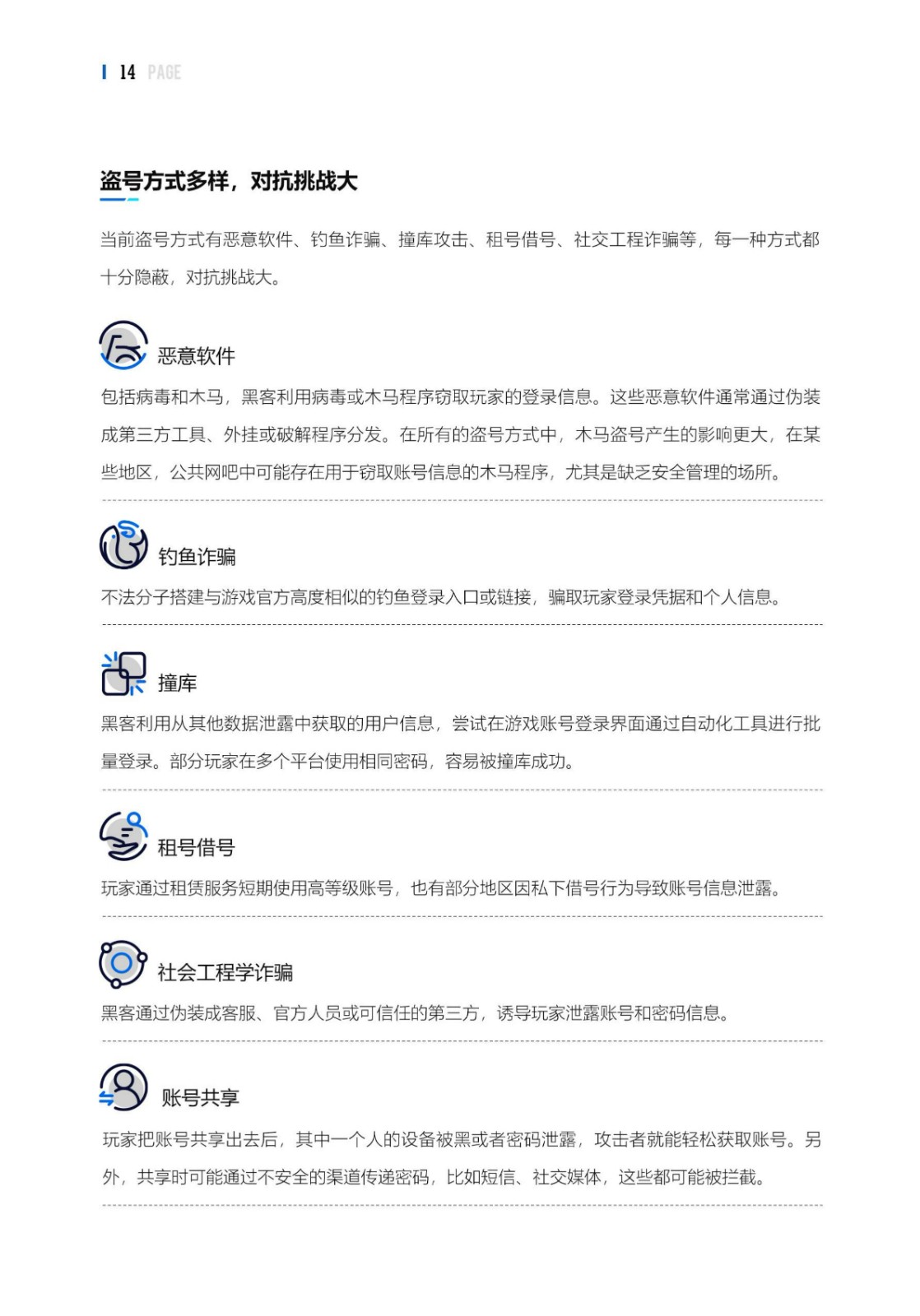 14 PAGE

盗号方式多样，对抗挑战大

当前盗号方式有恶意软件、钓鱼诈骗、撞库攻击、租号借号、社交工程诈骗等，每一种方式都十分隐蔽，对抗挑战大。

恶意软件

包括病毒和木马，黑客利用病毒或木马程序窃取玩家的登录信息。这些恶意软件通常通过伪装成第三方工具、外挂或破解程序分发。在所有的盗号方式中，木马盗号产生的影响更大，在某些地区，公共网吧中可能存在用于窃取账号信息的木马程序，尤其是缺乏安全管理的场所。

钓鱼诈骗

不法分子搭建与游戏官方高度相似的钓鱼登录入口或链接，骗取玩家登录凭据和个人信息。

撞库

黑客利用从其他数据泄露中获取的用户信息，尝试在游戏账号登录界面通过自动化工具进行批量登录。部分玩家在多个平台使用相同密码，容易被撞库成功。

租号借号

玩家通过租赁服务短期使用高等级账号，也有部分地区因私下借号行为导致账号信息泄露。

社会工程学诈骗

黑客通过伪装成客服、官方人员或可信任的第三方，诱导玩家泄露账号和密码信息。

账号共享

玩家把账号共享出去后，其中一个人的设备被黑或者密码泄露，攻击者就能轻松获取账号。另外，共享时可能通过不安全的渠道传递密码，比如短信、社交媒体，这些都可能被拦截。